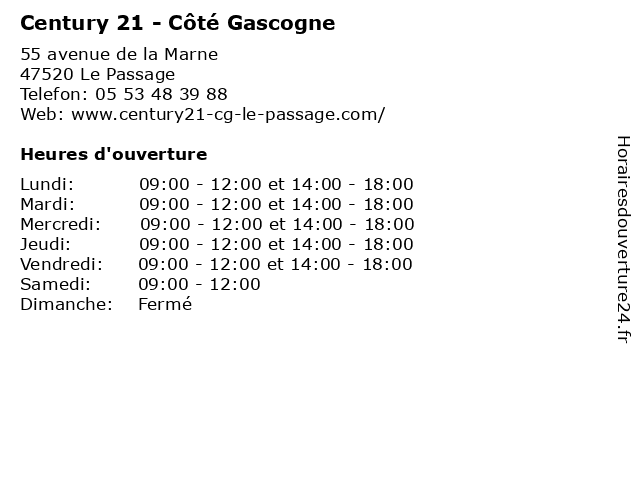 Century 21 - Côté Gascogne

55 avenue de la Marne
47520 Le Passage
Telefon: 05 53 48 39 88
Web: www.century21-cg-le-passage.com/

Heures d'ouverture

| Lundi: | 09:00 - 12:00 et 14:00 - 18:00 |
|---|---|
| Mardi: | 09:00 - 12:00 et 14:00 - 18:00 |
| Mercredi: | 09:00 - 12:00 et 14:00 - 18:00 |
| Jeudi: | 09:00 - 12:00 et 14:00 - 18:00 |
| Vendredi: | 09:00 - 12:00 et 14:00 - 18:00 |
| Samedi: | 09:00 - 12:00 |
| Dimanche: | Fermé |

Horairesdouverture24.fr